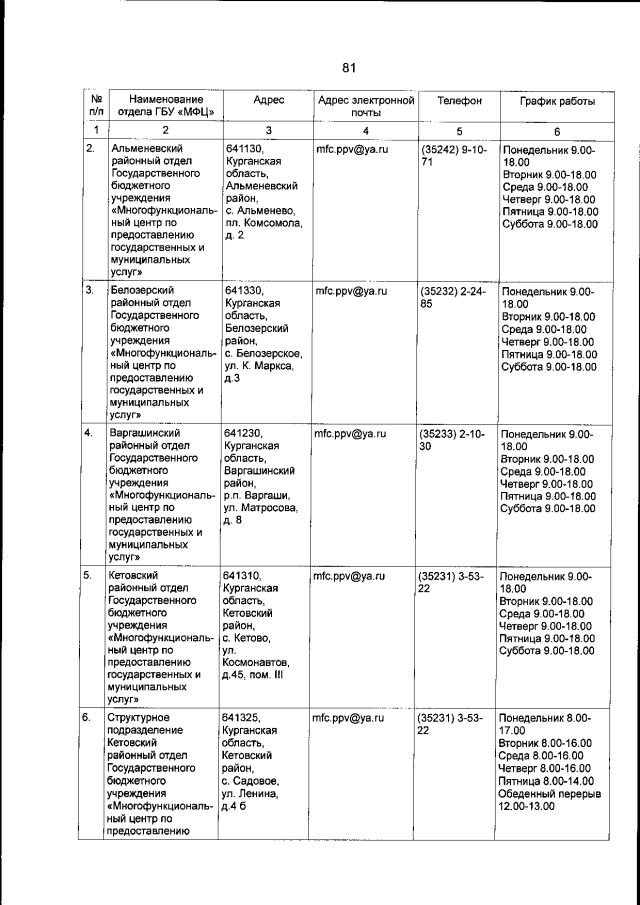 81

| № п/п | Наименование отдела ГБУ «МФЦ» | Адрес | Адрес электронной почты | Телефон | График работы |
|---|---|---|---|---|---|
| 1 | 2 | 3 | 4 | 5 | 6 |
| 2. | Альменевский районный отдел Государственного бюджетного учреждения «Многофункциональный центр по предоставлению государственных и муниципальных услуг» | 641130, Курганская область, Альменевский район, с. Альменево, пл. Комсомола, д. 2 | mfc.ppv@ya.ru | (35242) 9-10-71 | Понедельник 9.00-18.00 Вторник 9.00-18.00 Среда 9.00-18.00 Четверг 9.00-18.00 Пятница 9.00-18.00 Суббота 9.00-18.00 |
| 3. | Белозерский районный отдел Государственного бюджетного учреждения «Многофункциональный центр по предоставлению государственных и муниципальных услуг» | 641330, Курганская область, Белозерский район, с. Белозерское, ул. К. Маркса, д.3 | mfc.ppv@ya.ru | (35232) 2-24-85 | Понедельник 9.00-18.00 Вторник 9.00-18.00 Среда 9.00-18.00 Четверг 9.00-18.00 Пятница 9.00-18.00 Суббота 9.00-18.00 |
| 4. | Варгашинский районный отдел Государственного бюджетного учреждения «Многофункциональный центр по предоставлению государственных и муниципальных услуг» | 641230, Курганская область, Варгашинский район, р.п. Варгаши, ул. Матросова, д. 8 | mfc.ppv@ya.ru | (35233) 2-10-30 | Понедельник 9.00-18.00 Вторник 9.00-18.00 Среда 9.00-18.00 Четверг 9.00-18.00 Пятница 9.00-18.00 Суббота 9.00-18.00 |
| 5. | Кетовский районный отдел Государственного бюджетного учреждения «Многофункциональный центр по предоставлению государственных и муниципальных услуг» | 641310, Курганская область, Кетовский район, с. Кетово, ул. Космонавтов, д.45, пом. III | mfc.ppv@ya.ru | (35231) 3-53-22 | Понедельник 9.00-18.00 Вторник 9.00-18.00 Среда 9.00-18.00 Четверг 9.00-18.00 Пятница 9.00-18.00 Суббота 9.00-18.00 |
| 6. | Структурное подразделение Кетовский районный отдел Государственного бюджетного учреждения «Многофункциональный центр по предоставлению | 641325, Курганская область, Кетовский район, с. Садовое, ул. Ленина, д.4 б | mfc.ppv@ya.ru | (35231) 3-53-22 | Понедельник 8.00-17.00 Вторник 8.00-16.00 Среда 8.00-16.00 Четверг 8.00-16.00 Пятница 8.00-14.00 Обеденный перерыв 12.00-13.00 |